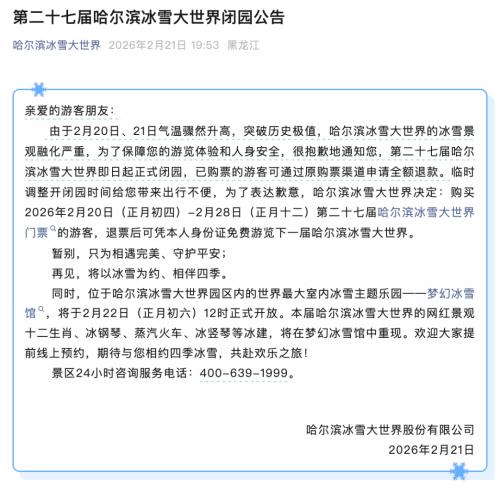 第二十七届哈尔滨冰雪大世界闭园公告

哈尔滨冰雪大世界 2026年2月21日 19:53 黑龙江

亲爱的游客朋友：

由于2月20日、21日气温骤然升高，突破历史极值，哈尔滨冰雪大世界的冰雪景观融化严重，为了保障您的游览体验和人身安全，很抱歉地通知您，第二十七届哈尔滨冰雪大世界即日起正式闭园，已购票的游客可通过原购票渠道申请全额退款。临时调整开闭园时间给您带来出行不便，为了表达歉意，哈尔滨冰雪大世界决定：购买2026年2月20日（正月初四）-2月28日（正月十二）第二十七届哈尔滨冰雪大世界门票的游客，退票后可凭本人身份证免费游览下一届哈尔滨冰雪大世界。

暂别，只为相遇完美、守护平安；

再见，将以冰雪为约、相伴四季。

同时，位于哈尔滨冰雪大世界园区内的世界最大室内冰雪主题乐园——梦幻冰雪馆，将于2月22日（正月初六）12时正式开放。本届哈尔滨冰雪大世界的网红景观十二生肖、冰钢琴、蒸汽火车、冰竖琴等冰建，将在梦幻冰雪馆中重现。欢迎大家提前线上预约，期待与您相约四季冰雪，共赴欢乐之旅！

景区24小时咨询服务电话：400-639-1999。

哈尔滨冰雪大世界股份有限公司
2026年2月21日